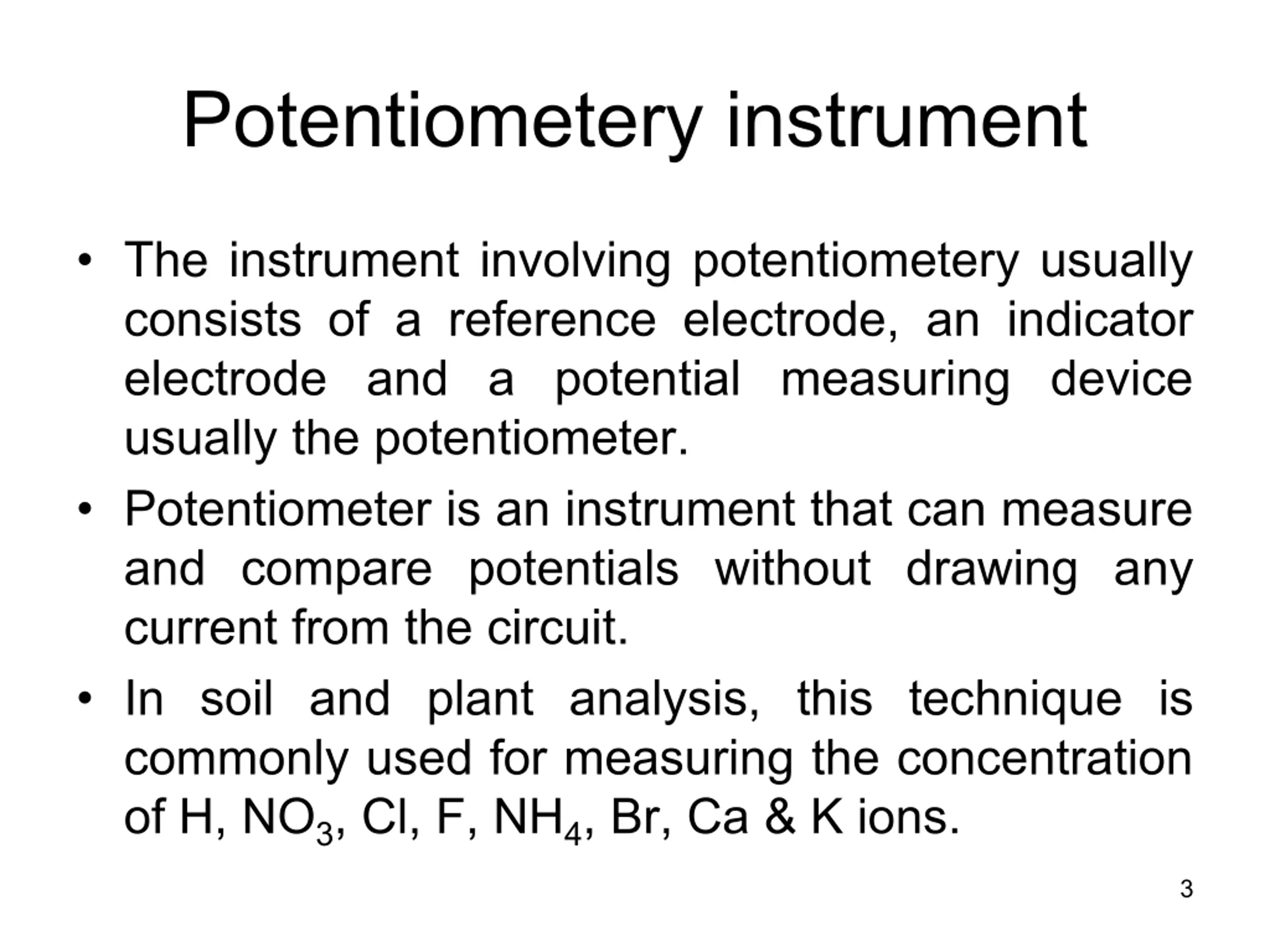 Potentiometery instrument

• The instrument involving potentiometery usually consists of a reference electrode, an indicator electrode and a potential measuring device usually the potentiometer.

• Potentiometer is an instrument that can measure and compare potentials without drawing any current from the circuit.

• In soil and plant analysis, this technique is commonly used for measuring the concentration of H, $NO_3$, Cl, F, $NH_4$, Br, Ca & K ions.

3